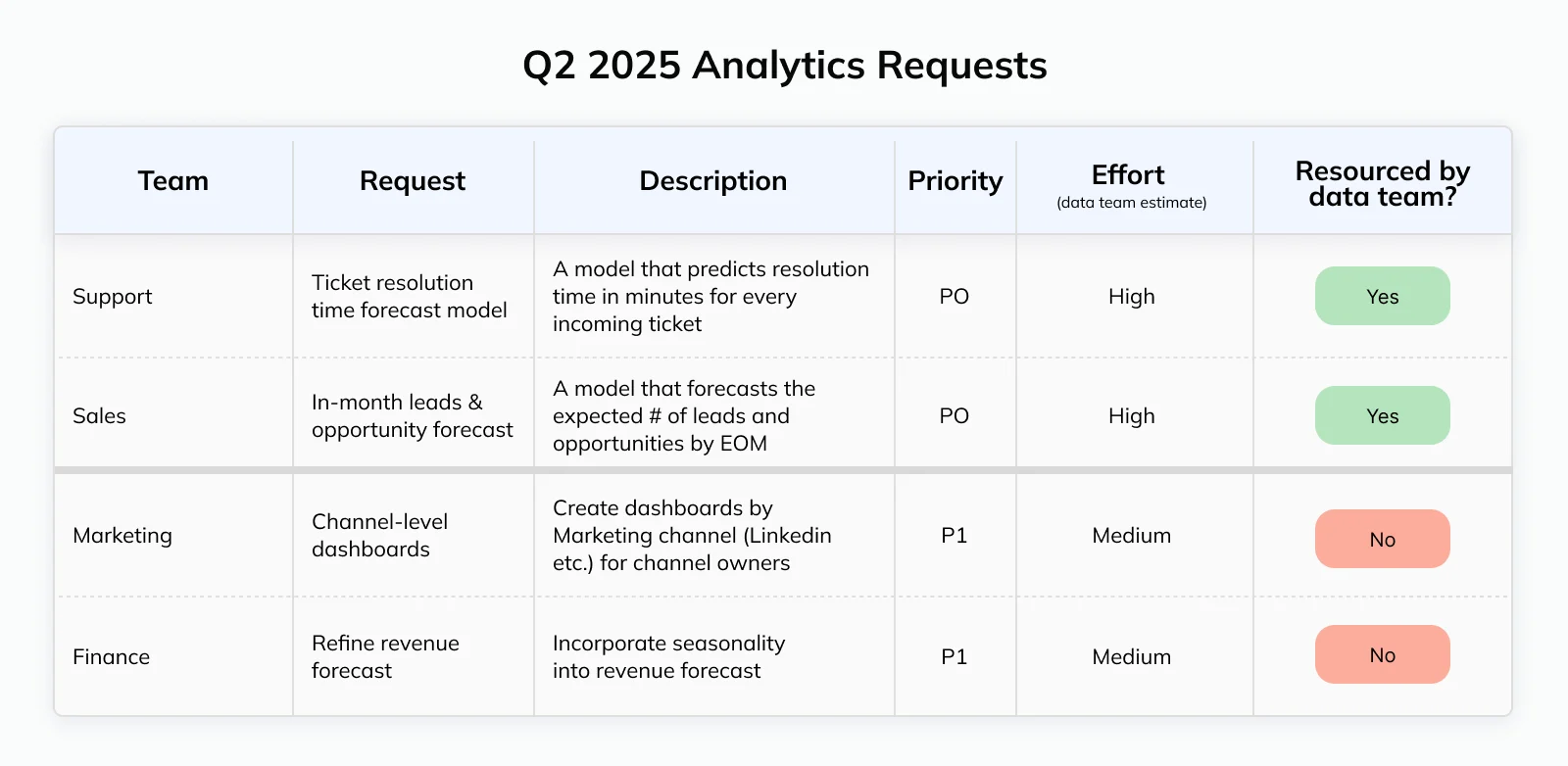 Q2 2025 Analytics Requests

| Team | Request | Description | Priority | Effort (data team estimate) | Resourced by data team? |
|---|---|---|---|---|---|
| Support | Ticket resolution time forecast model | A model that predicts resolution time in minutes for every incoming ticket | PO | High | Yes |
| Sales | In-month leads & opportunity forecast | A model that forecasts the expected # of leads and opportunities by EOM | PO | High | Yes |
| Marketing | Channel-level dashboards | Create dashboards by Marketing channel (Linkedin etc.) for channel owners | P1 | Medium | No |
| Finance | Refine revenue forecast | Incorporate seasonality into revenue forecast | P1 | Medium | No |